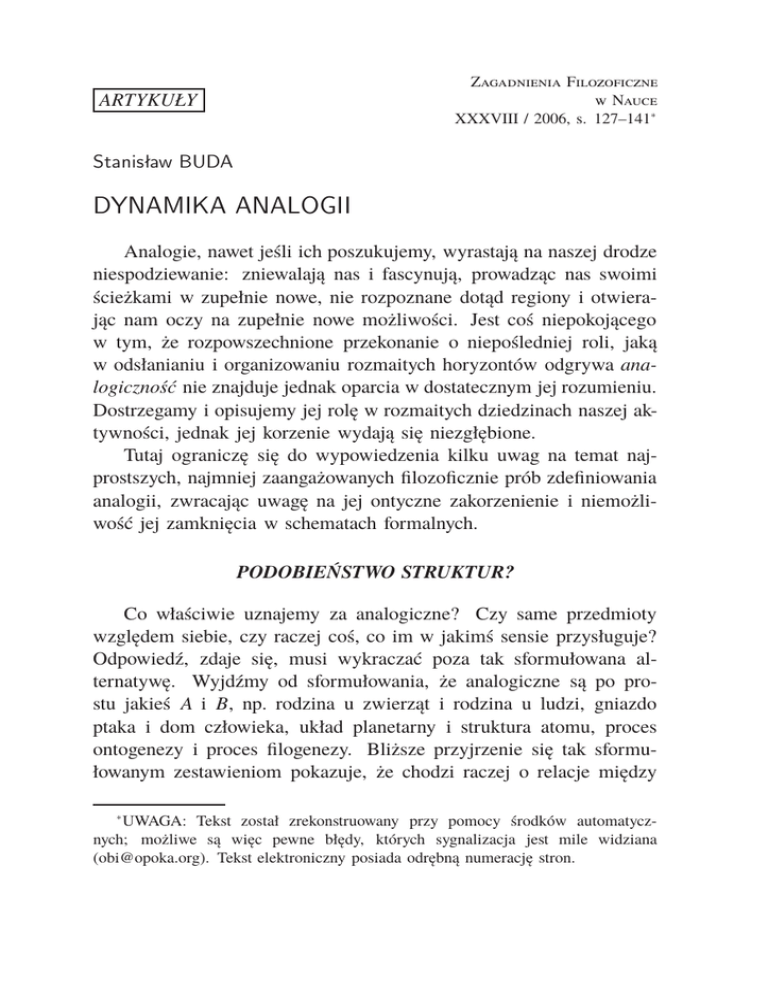 ARTYKUŁY

Zagadnienia Filozoficzne
w Nauce
XXXVIII / 2006, s. 127–141*

Stanisław BUDA

DYNAMIKA ANALOGII

Analogie, nawet jeśli ich poszukujemy, wyrastają na naszej drodze niespodziewanie: zniewalają nas i fascynują, prowadząc nas swoimi ścieżkami w zupełnie nowe, nie rozpoznane dotąd regiony i otwierając nam oczy na zupełnie nowe możliwości. Jest coś niepokojącego w tym, że rozpowszechnione przekonanie o niepośledniej roli, jaką w odsłanianiu i organizowaniu rozmaitych horyzontów odgrywa analogiczność nie znajduje jednak oparcia w dostatecznym jej rozumieniu. Dostrzegamy i opisujemy jej rolę w rozmaitych dziedzinach naszej aktywności, jednak jej korzenie wydają się niezgłębione.

Tutaj ograniczę się do wypowiedzenia kilku uwag na temat najprostszych, najmniej zaangażowanych filozoficznie prób zdefiniowania analogii, zwracając uwagę na jej ontyczne zakorzenienie i niemożliwość jej zamknięcia w schematach formalnych.

PODOBIEŃSTWO STRUKTUR?

Co właściwie uznajemy za analogiczne? Czy same przedmioty względem siebie, czy raczej coś, co im w jakimś sensie przysługuje? Odpowiedź, zdaje się, musi wykraczać poza tak sformułowana alternatywę. Wyjdźmy od sformułowania, że analogiczne są po prostu jakieś $A$ i $B$, np. rodzina u zwierząt i rodzina u ludzi, gniazdo ptaka i dom człowieka, układ planetarny i struktura atomu, proces ontogenezy i proces filogenezy. Bliższe przyjrzenie się tak sformułowanym zestawieniom pokazuje, że chodzi raczej o relacje między

*UWAGA: Tekst został zrekonstruowany przy pomocy środków automatycznych; możliwe są więc pewne błędy, których sygnalizacja jest mile widziana (obi@opoka.org). Tekst elektroniczny posiada odrębną numerację stron.